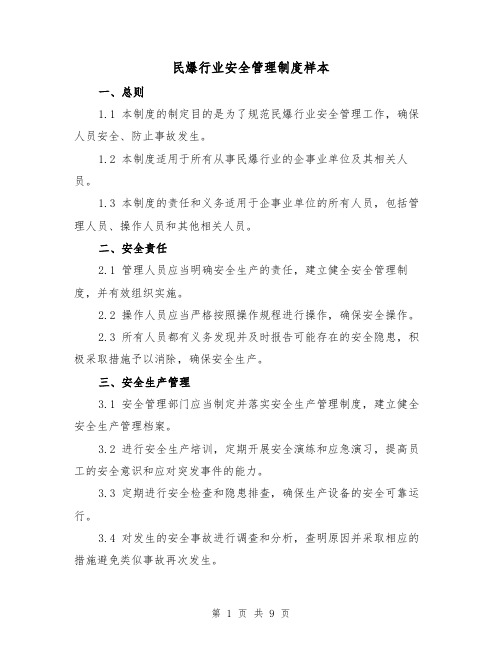 民爆行业安全管理制度样本

一、总则

1.1 本制度的制定目的是为了规范民爆行业安全管理工作，确保人员安全、防止事故发生。

1.2 本制度适用于所有从事民爆行业的企事业单位及其相关人员。

1.3 本制度的责任和义务适用于企事业单位的所有人员，包括管理人员、操作人员和其他相关人员。

二、安全责任

2.1 管理人员应当明确安全生产的责任，建立健全安全管理制度，并有效组织实施。

2.2 操作人员应当严格按照操作规程进行操作，确保安全操作。

2.3 所有人员都有义务发现并及时报告可能存在的安全隐患，积极采取措施予以消除，确保安全生产。

三、安全生产管理

3.1 安全管理部门应当制定并落实安全生产管理制度，建立健全安全生产管理档案。

3.2 进行安全生产培训，定期开展安全演练和应急演习，提高员工的安全意识和应对突发事件的能力。

3.3 定期进行安全检查和隐患排查，确保生产设备的安全可靠运行。

3.4 对发生的安全事故进行调查和分析，查明原因并采取相应的措施避免类似事故再次发生。

第 1 页 共 9 页